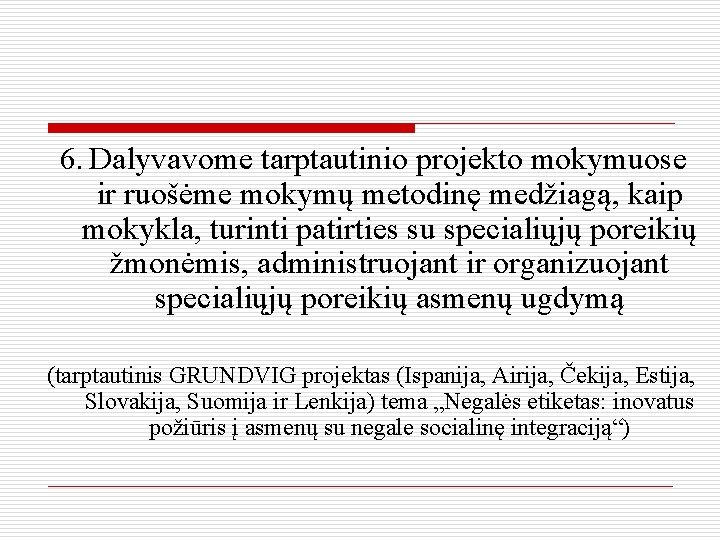 6. Dalyvavome tarptautinio projekto mokymuose ir ruošėme mokymų metodinę medžiagą, kaip mokykla, turinti patirties su specialiųjų poreikių žmonėmis, administruojant ir organizuojant specialiųjų poreikių asmenų ugdymą

(tarptautinis GRUNDVIG projektas (Ispanija, Airija, Čekija, Estija, Slovakija, Suomija ir Lenkija) tema „Negalės etiketas: inovatus požiūris į asmenų su negale socialinę integraciją“)